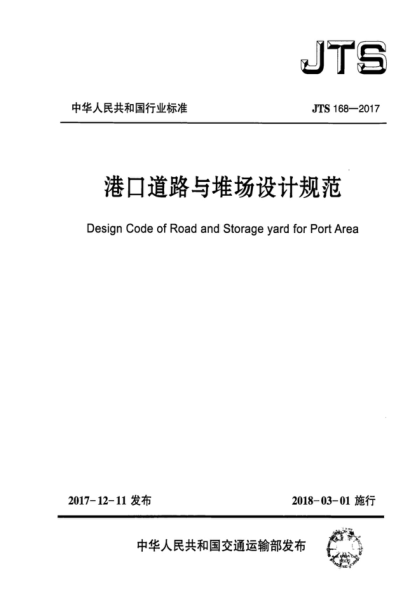 JTS

中华人民共和国行业标准

JTS 168—2017

港口道路与堆场设计规范

Design Code of Road and Storage yard for Port Area

2017-12-11 发布

2018-03-01 施行

中华人民共和国交通运输部发布